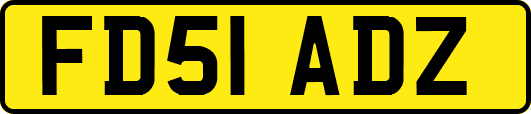 FD51 ADZ